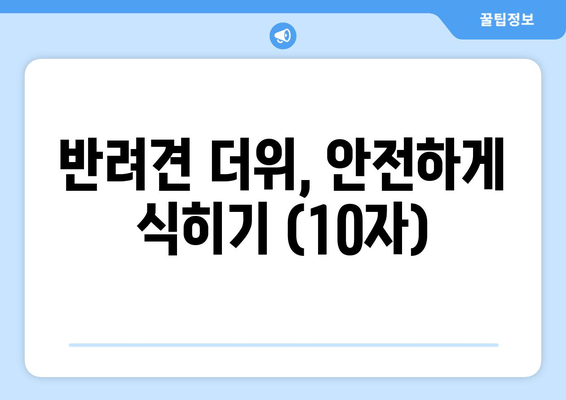 꿀팁정보

반려견 더위, 안전하게 식히기 (10자)